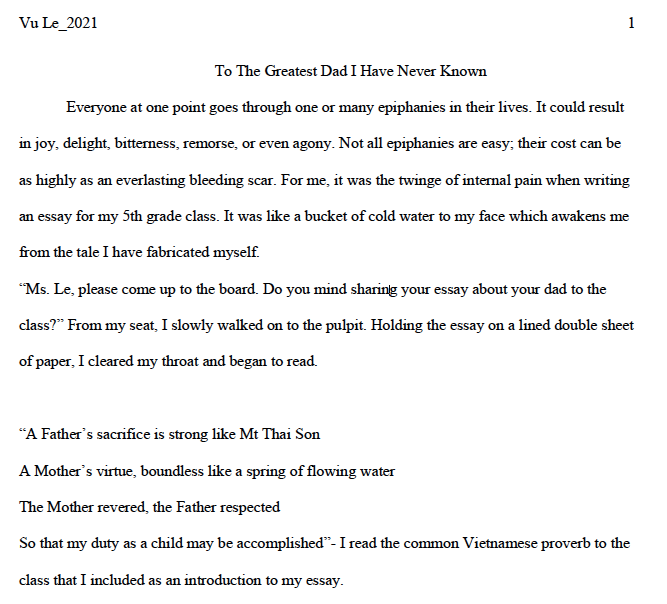 Vu Le_2021 1

To The Greatest Dad I Have Never Known

Everyone at one point goes through one or many epiphanies in their lives. It could result in joy, delight, bitterness, remorse, or even agony. Not all epiphanies are easy; their cost can be as highly as an everlasting bleeding scar. For me, it was the twinge of internal pain when writing an essay for my 5th grade class. It was like a bucket of cold water to my face which awakens me from the tale I have fabricated myself.

“Ms. Le, please come up to the board. Do you mind sharing your essay about your dad to the class?” From my seat, I slowly walked on to the pulpit. Holding the essay on a lined double sheet of paper, I cleared my throat and began to read.

“A Father’s sacrifice is strong like Mt Thai Son
A Mother’s virtue, boundless like a spring of flowing water
The Mother revered, the Father respected
So that my duty as a child may be accomplished”- I read the common Vietnamese proverb to the class that I included as an introduction to my essay.